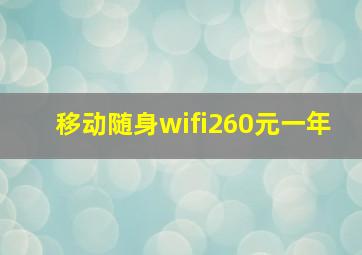 移动随身wifi260元一年